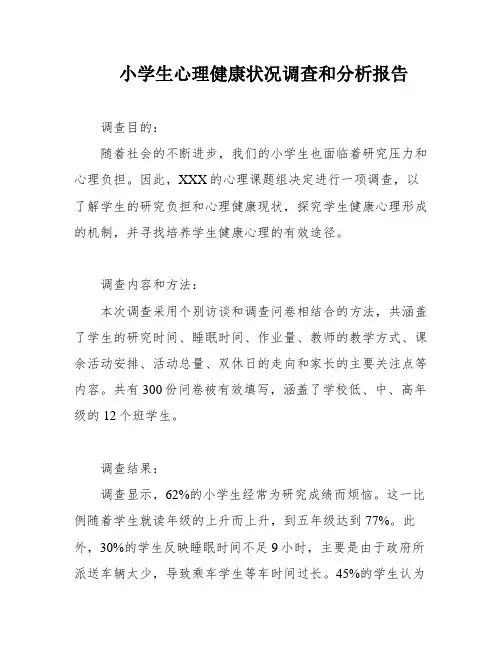 小学生心理健康状况调查和分析报告

调查目的：

随着社会的不断进步，我们的小学生也面临着研究压力和心理负担。因此，XXX的心理课题组决定进行一项调查，以了解学生的研究负担和心理健康现状，探究学生健康心理形成的机制，并寻找培养学生健康心理的有效途径。

调查内容和方法：

本次调查采用个别访谈和调查问卷相结合的方法，共涵盖了学生的研究时间、睡眠时间、作业量、教师的教学方式、课余活动安排、活动总量、双休日的走向和家长的主要关注点等内容。共有300份问卷被有效填写，涵盖了学校低、中、高年级的12个班学生。

调查结果：

调查显示，62%的小学生经常为研究成绩而烦恼。这一比例随着学生就读年级的上升而上升，到五年级达到77%。此外，30%的学生反映睡眠时间不足9小时，主要是由于政府所派送车辆太少，导致乘车学生等车时间过长。45%的学生认为